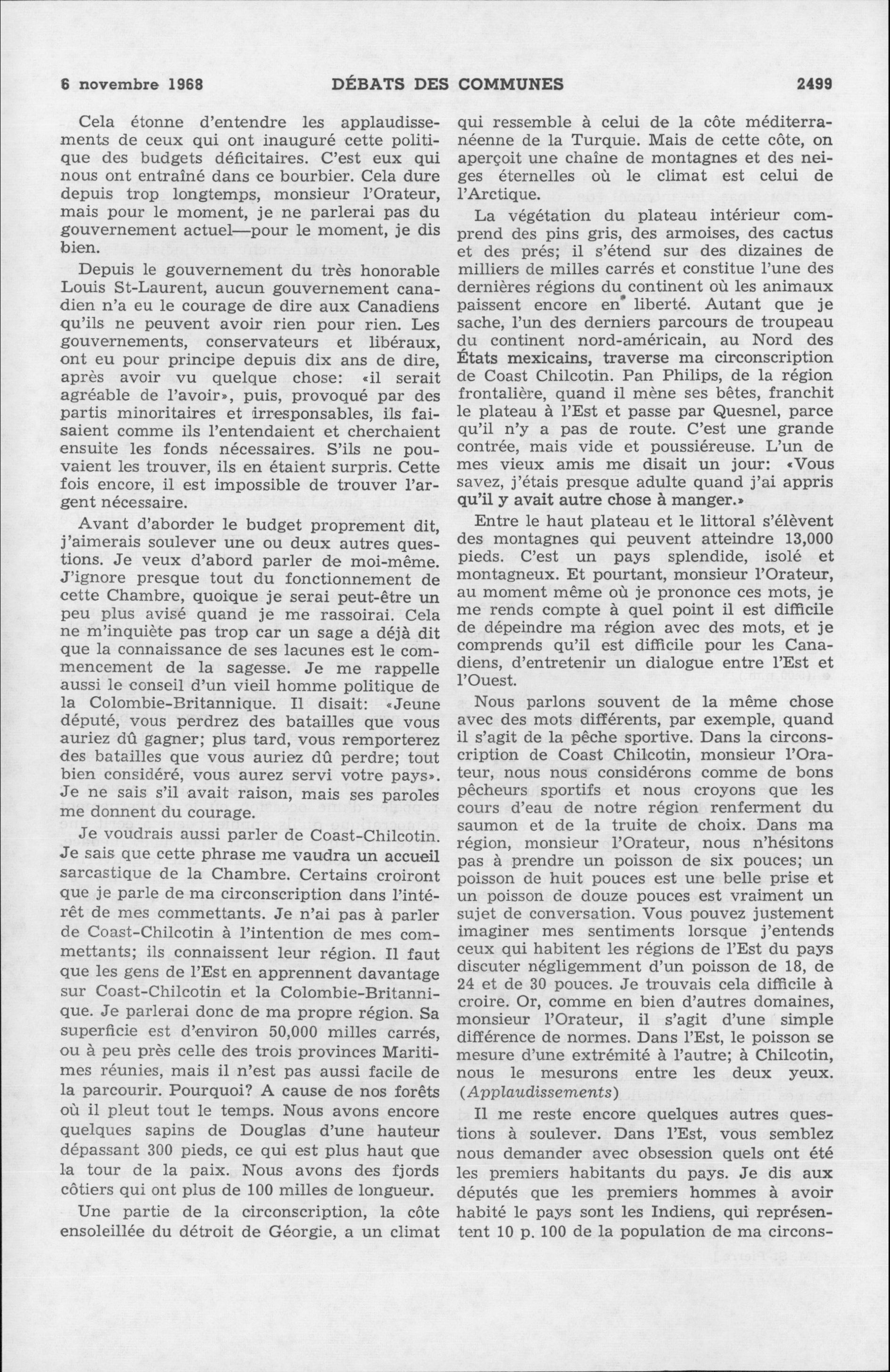 6 novembre 1968 DÉBATS DES COMMUNES 2499

Cela étonne d'entendre les applaudissements de ceux qui ont inauguré cette politique des budgets déficitaires. C'est eux qui nous ont entraîné dans ce bourbier. Cela dure depuis trop longtemps, monsieur l'Orateur, mais pour le moment, je ne parlerai pas du gouvernement actuel—pour le moment, je dis bien.

Depuis le gouvernement du très honorable Louis St-Laurent, aucun gouvernement canadien n'a eu le courage de dire aux Canadiens qu'ils ne peuvent avoir rien pour rien. Les gouvernements, conservateurs et libéraux, ont eu pour principe depuis dix ans de dire, après avoir vu quelque chose: «il serait agréable de l'avoir», puis, provoqué par des partis minoritaires et irresponsables, ils faisaient comme ils l'entendaient et cherchaient ensuite les fonds nécessaires. S'ils ne pouvaient les trouver, ils en étaient surpris. Cette fois encore, il est impossible de trouver l'argent nécessaire.

Avant d'aborder le budget proprement dit, j'aimerais soulever une ou deux autres questions. Je veux d'abord parler de moi-même. J'ignore presque tout du fonctionnement de cette Chambre, quoique je serai peut-être un peu plus avisé quand je me rassoirai. Cela ne m'inquiète pas trop car un sage a déjà dit que la connaissance de ses lacunes est le commencement de la sagesse. Je me rappelle aussi le conseil d'un vieil homme politique de la Colombie-Britannique. Il disait: «Jeune député, vous perdrez des batailles que vous auriez dû gagner; plus tard, vous remporterez des batailles que vous auriez dû perdre; tout bien considéré, vous aurez servi votre pays». Je ne sais s'il avait raison, mais ses paroles me donnent du courage.

Je voudrais aussi parler de Coast-Chilcotin. Je sais que cette phrase me vaudra un accueil sarcastique de la Chambre. Certains croiront que je parle de ma circonscription dans l'intérêt de mes commettants. Je n'ai pas à parler de Coast-Chilcotin à l'intention de mes commettants; ils connaissent leur région. Il faut que les gens de l'Est en apprennent davantage sur Coast-Chilcotin et la Colombie-Britannique. Je parlerai donc de ma propre région. Sa superficie est d'environ 50,000 milles carrés, ou à peu près celle des trois provinces Maritimes réunies, mais il n'est pas aussi facile de la parcourir. Pourquoi? A cause de nos forêts où il pleut tout le temps. Nous avons encore quelques sapins de Douglas d'une hauteur dépassant 300 pieds, ce qui est plus haut que la tour de la paix. Nous avons des fjords côtiers qui ont plus de 100 milles de longueur.

Une partie de la circonscription, la côte ensoleillée du détroit de Géorgie, a un climat qui ressemble à celui de la côte méditerranéenne de la Turquie. Mais de cette côte, on aperçoit une chaîne de montagnes et des neiges éternelles où le climat est celui de l'Arctique.

La végétation du plateau intérieur comprend des pins gris, des armoises, des cactus et des prés; il s'étend sur des dizaines de milliers de milles carrés et constitue l'une des dernières régions du continent où les animaux paissent encore en liberté. Autant que je sache, l'un des derniers parcours de troupeau du continent nord-américain, au Nord des États mexicains, traverse ma circonscription de Coast Chilcotin. Pan Philips, de la région frontalière, quand il mène ses bêtes, franchit le plateau à l'Est et passe par Quesnel, parce qu'il n'y a pas de route. C'est une grande contrée, mais vide et poussiéreuse. L'un de mes vieux amis me disait un jour: «Vous savez, j'étais presque adulte quand j'ai appris qu'il y avait autre chose à manger.»

Entre le haut plateau et le littoral s'élèvent des montagnes qui peuvent atteindre 13,000 pieds. C'est un pays splendide, isolé et montagneux. Et pourtant, monsieur l'Orateur, au moment même où je prononce ces mots, je me rends compte à quel point il est difficile de dépeindre ma région avec des mots, et je comprends qu'il est difficile pour les Canadiens, d'entretenir un dialogue entre l'Est et l'Ouest.

Nous parlons souvent de la même chose avec des mots différents, par exemple, quand il s'agit de la pêche sportive. Dans la circonscription de Coast Chilcotin, monsieur l'Orateur, nous nous considérons comme de bons pêcheurs sportifs et nous croyons que les cours d'eau de notre région renferment du saumon et de la truite de choix. Dans ma région, monsieur l'Orateur, nous n'hésitons pas à prendre un poisson de six pouces; un poisson de huit pouces est une belle prise et un poisson de douze pouces est vraiment un sujet de conversation. Vous pouvez justement imaginer mes sentiments lorsque j'entends ceux qui habitent les régions de l'Est du pays discuter négligemment d'un poisson de 18, de 24 et de 30 pouces. Je trouvais cela difficile à croire. Or, comme en bien d'autres domaines, monsieur l'Orateur, il s'agit d'une simple différence de normes. Dans l'Est, le poisson se mesure d'une extrémité à l'autre; à Chilcotin, nous le mesurons entre les deux yeux. (Applaudissements)

Il me reste encore quelques autres questions à soulever. Dans l'Est, vous semblez nous demander avec obsession quels ont été les premiers habitants du pays. Je dis aux députés que les premiers hommes à avoir habité le pays sont les Indiens, qui représentent 10 p. 100 de la population de ma circons-